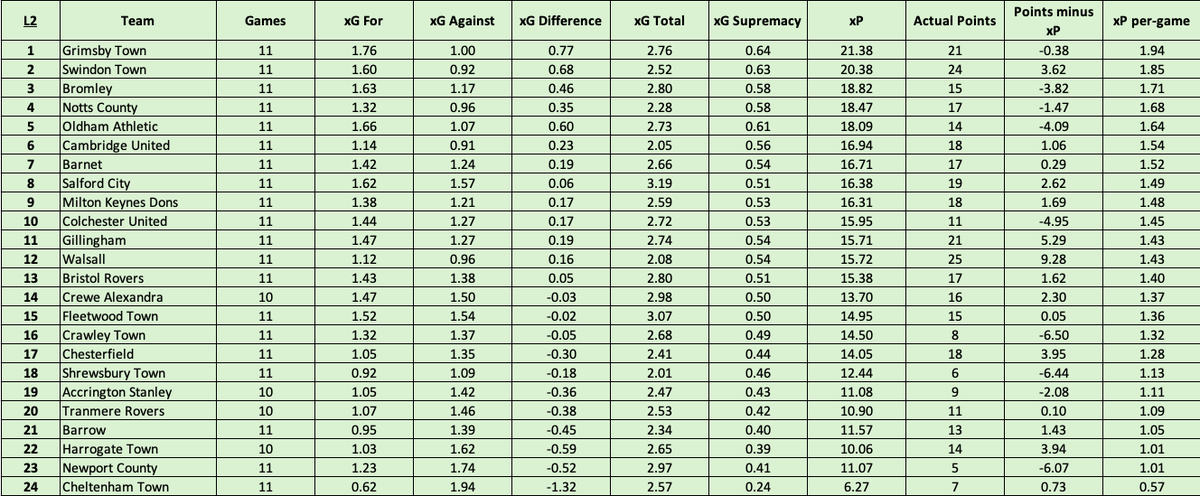 | L2 | Team | Games | xG For | xG Against | xG Difference | xG Total | xG Supremacy | xP | Actual Points | Points minus xP | xP per-game |
|---|---|---|---|---|---|---|---|---|---|---|---|
| 1 | Grimsby Town | 11 | 1.76 | 1.00 | 0.77 | 2.76 | 0.64 | 21.38 | 21 | -0.38 | 1.94 |
| 2 | Swindon Town | 11 | 1.60 | 0.92 | 0.68 | 2.52 | 0.63 | 20.38 | 24 | 3.62 | 1.85 |
| 3 | Bromley | 11 | 1.63 | 1.17 | 0.46 | 2.80 | 0.58 | 18.82 | 15 | -3.82 | 1.71 |
| 4 | Notts County | 11 | 1.32 | 0.96 | 0.35 | 2.28 | 0.58 | 18.47 | 17 | -1.47 | 1.68 |
| 5 | Oldham Athletic | 11 | 1.66 | 1.07 | 0.60 | 2.73 | 0.61 | 18.09 | 14 | -4.09 | 1.64 |
| 6 | Cambridge United | 11 | 1.14 | 0.91 | 0.23 | 2.05 | 0.56 | 16.94 | 18 | 1.06 | 1.54 |
| 7 | Barnet | 11 | 1.42 | 1.24 | 0.19 | 2.66 | 0.54 | 16.71 | 17 | 0.29 | 1.52 |
| 8 | Salford City | 11 | 1.62 | 1.57 | 0.06 | 3.19 | 0.51 | 16.38 | 19 | 2.62 | 1.49 |
| 9 | Milton Keynes Dons | 11 | 1.38 | 1.21 | 0.17 | 2.59 | 0.53 | 16.31 | 18 | 1.69 | 1.48 |
| 10 | Colchester United | 11 | 1.44 | 1.27 | 0.17 | 2.72 | 0.53 | 15.95 | 11 | -4.95 | 1.45 |
| 11 | Gillingham | 11 | 1.47 | 1.27 | 0.19 | 2.74 | 0.54 | 15.71 | 21 | 5.29 | 1.43 |
| 12 | Walsall | 11 | 1.12 | 0.96 | 0.16 | 2.08 | 0.54 | 15.72 | 25 | 9.28 | 1.43 |
| 13 | Bristol Rovers | 11 | 1.43 | 1.38 | 0.05 | 2.80 | 0.51 | 15.38 | 17 | 1.62 | 1.40 |
| 14 | Crewe Alexandra | 10 | 1.47 | 1.50 | -0.03 | 2.98 | 0.50 | 13.70 | 16 | 2.30 | 1.37 |
| 15 | Fleetwood Town | 11 | 1.52 | 1.54 | -0.02 | 3.07 | 0.50 | 14.95 | 15 | 0.05 | 1.36 |
| 16 | Crawley Town | 11 | 1.32 | 1.37 | -0.05 | 2.68 | 0.49 | 14.50 | 8 | -6.50 | 1.32 |
| 17 | Chesterfield | 11 | 1.05 | 1.35 | -0.30 | 2.41 | 0.44 | 14.05 | 18 | 3.95 | 1.28 |
| 18 | Shrewsbury Town | 11 | 0.92 | 1.09 | -0.18 | 2.01 | 0.46 | 12.44 | 6 | -6.44 | 1.13 |
| 19 | Accrington Stanley | 10 | 1.05 | 1.42 | -0.36 | 2.47 | 0.43 | 11.08 | 9 | -2.08 | 1.11 |
| 20 | Tranmere Rovers | 10 | 1.07 | 1.46 | -0.38 | 2.53 | 0.42 | 10.90 | 11 | 0.10 | 1.09 |
| 21 | Barrow | 11 | 0.95 | 1.39 | -0.45 | 2.34 | 0.40 | 11.57 | 13 | 1.43 | 1.05 |
| 22 | Harrogate Town | 10 | 1.03 | 1.62 | -0.59 | 2.65 | 0.39 | 10.06 | 14 | 3.94 | 1.01 |
| 23 | Newport County | 11 | 1.23 | 1.74 | -0.52 | 2.97 | 0.41 | 11.07 | 5 | -6.07 | 1.01 |
| 24 | Cheltenham Town | 11 | 0.62 | 1.94 | -1.32 | 2.57 | 0.24 | 6.27 | 7 | 0.73 | 0.57 |